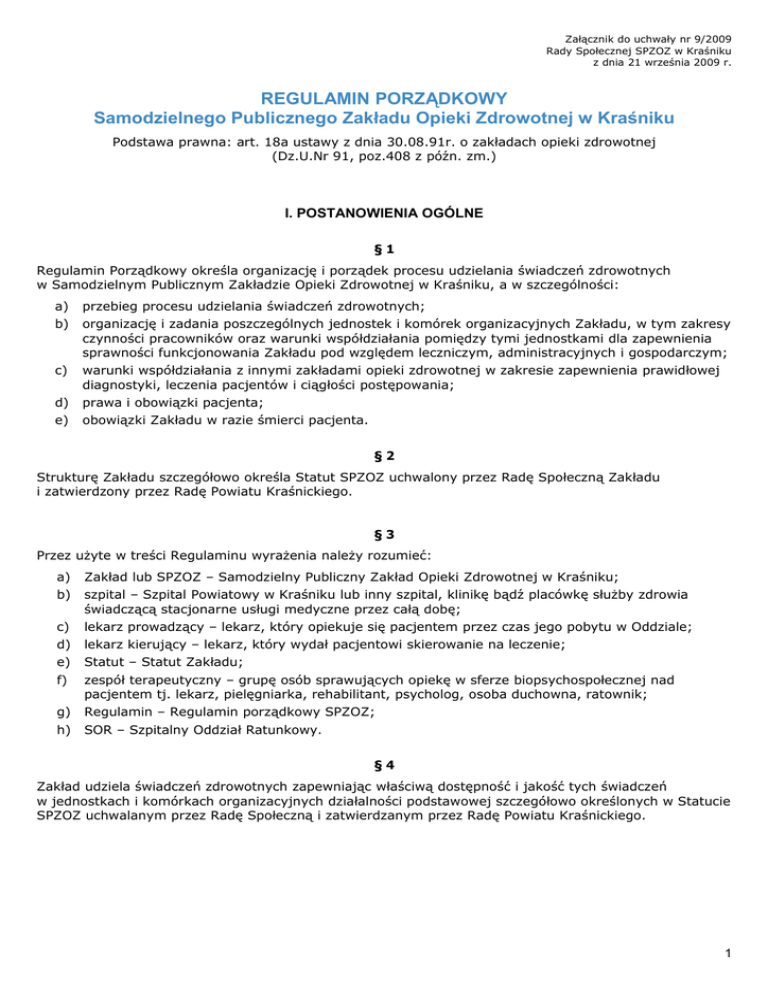 Załącznik do uchwały nr 9/2009
Rady Społecznej SPZOZ w Kraśniku
z dnia 21 września 2009 r.

REGULAMIN PORZĄDKOWY
Samodzielnego Publicznego Zakładu Opieki Zdrowotnej w Kraśniku

Podstawa prawna: art. 18a ustawy z dnia 30.08.91r. o zakładach opieki zdrowotnej (Dz.U.Nr 91, poz.408 z późn. zm.)

I. POSTANOWIENIA OGÓLNE

§ 1

Regulamin Porządkowy określa organizację i porządek procesu udzielania świadczeń zdrowotnych w Samodzielnym Publicznym Zakładzie Opieki Zdrowotnej w Kraśniku, a w szczególności:

a) przebieg procesu udzielania świadczeń zdrowotnych;
b) organizację i zadania poszczególnych jednostek i komórek organizacyjnych Zakładu, w tym zakresy czynności pracowników oraz warunki współdziałania pomiędzy tymi jednostkami dla zapewnienia sprawności funkcjonowania Zakładu pod względem leczniczym, administracyjnych i gospodarczym;
c) warunki współdziałania z innymi zakładami opieki zdrowotnej w zakresie zapewnienia prawidłowej diagnostyki, leczenia pacjentów i ciągłości postępowania;
d) prawa i obowiązki pacjenta;
e) obowiązki Zakładu w razie śmierci pacjenta.

§ 2

Strukturę Zakładu szczegółowo określa Statut SPZOZ uchwalony przez Radę Społeczną Zakładu i zatwierdzony przez Radę Powiatu Kraśnickiego.

§ 3

Przez użyte w treści Regulaminu wyrażenia należy rozumieć:

a) Zakład lub SPZOZ – Samodzielny Publiczny Zakład Opieki Zdrowotnej w Kraśniku;
b) szpital – Szpital Powiatowy w Kraśniku lub inny szpital, klinikę bądź placówkę służby zdrowia świadczącą stacjonarne usługi medyczne przez całą dobę;
c) lekarz prowadzący – lekarz, który opiekuje się pacjentem przez czas jego pobytu w Oddziale;
d) lekarz kierujący – lekarz, który wydał pacjentowi skierowanie na leczenie;
e) Statut – Statut Zakładu;
f) zespół terapeutyczny – grupę osób sprawujących opiekę w sferze biopsychospołecznej nad pacjentem tj. lekarz, pielęgniarka, rehabilitant, psycholog, osoba duchowna, ratownik;
g) Regulamin – Regulamin porządkowy SPZOZ;
h) SOR – Szpitalny Oddział Ratunkowy.

§ 4

Zakład udziela świadczeń zdrowotnych zapewniając właściwą dostępność i jakość tych świadczeń w jednostkach i komórkach organizacyjnych działalności podstawowej szczegółowo określonych w Statucie SPZOZ uchwalanym przez Radę Społeczną i zatwierdzanym przez Radę Powiatu Kraśnickiego.

1